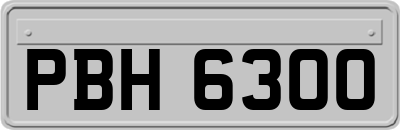 PBH 6300